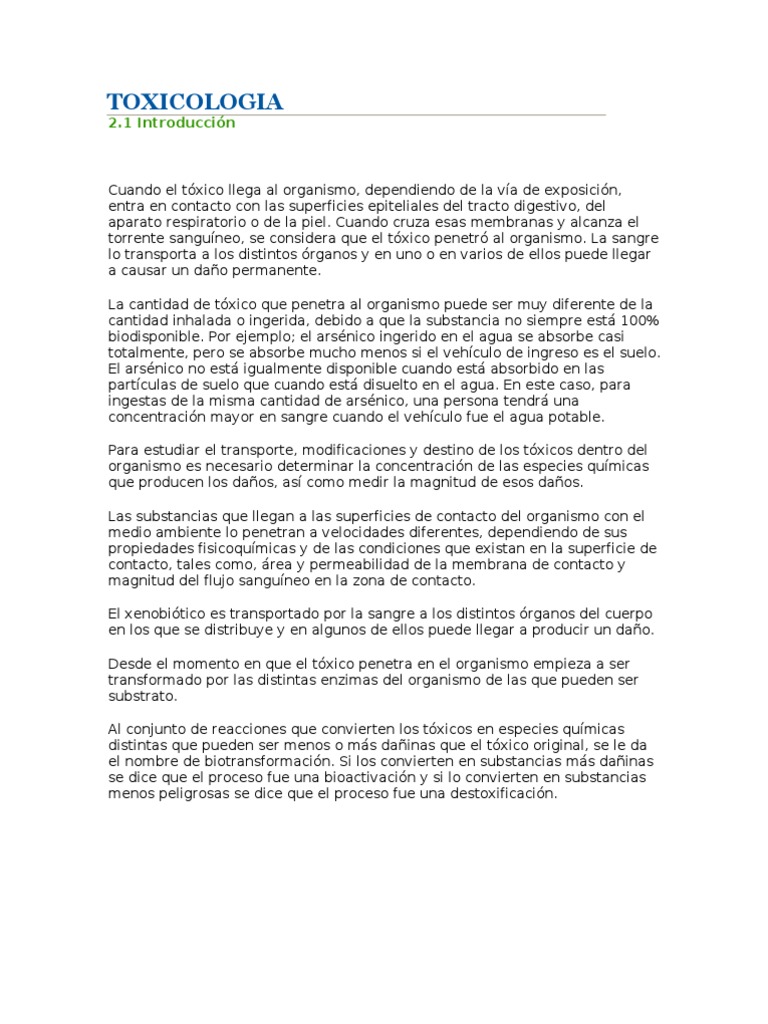 TOXICOLOGIA
2.1 Introducción

Cuando el tóxico llega al organismo, dependiendo de la vía de exposición, entra en contacto con las superficies epiteliales del tracto digestivo, del aparato respiratorio o de la piel. Cuando cruza esas membranas y alcanza el torrente sanguíneo, se considera que el tóxico penetró al organismo. La sangre lo transporta a los distintos órganos y en uno o en varios de ellos puede llegar a causar un daño permanente.

La cantidad de tóxico que penetra al organismo puede ser muy diferente de la cantidad inhalada o ingerida, debido a que la substancia no siempre está 100% biodisponible. Por ejemplo; el arsénico ingerido en el agua se absorbe casi totalmente, pero se absorbe mucho menos si el vehículo de ingreso es el suelo. El arsénico no está igualmente disponible cuando está absorbido en las partículas de suelo que cuando está disuelto en el agua. En este caso, para ingestas de la misma cantidad de arsénico, una persona tendrá una concentración mayor en sangre cuando el vehículo fue el agua potable.

Para estudiar el transporte, modificaciones y destino de los tóxicos dentro del organismo es necesario determinar la concentración de las especies químicas que producen los daños, así como medir la magnitud de esos daños.

Las substancias que llegan a las superficies de contacto del organismo con el medio ambiente lo penetran a velocidades diferentes, dependiendo de sus propiedades fisicoquímicas y de las condiciones que existan en la superficie de contacto, tales como, área y permeabilidad de la membrana de contacto y magnitud del flujo sanguíneo en la zona de contacto.

El xenobiótico es transportado por la sangre a los distintos órganos del cuerpo en los que se distribuye y en algunos de ellos puede llegar a producir un daño.

Desde el momento en que el tóxico penetra en el organismo empieza a ser transformado por las distintas enzimas del organismo de las que pueden ser substrato.

Al conjunto de reacciones que convierten los tóxicos en especies químicas distintas que pueden ser menos o más dañinas que el tóxico original, se le da el nombre de biotransformación. Si los convierten en substancias más dañinas se dice que el proceso fue una bioactivación y si lo convierten en substancias menos peligrosas se dice que el proceso fue una destoxificación.